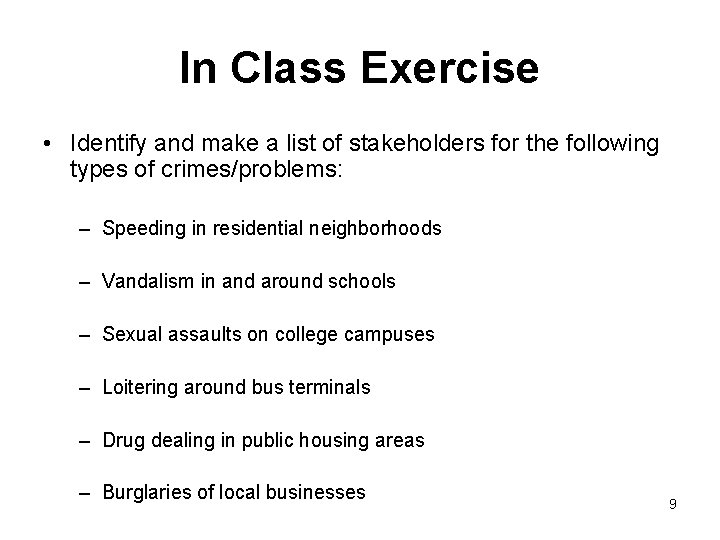 In Class Exercise

• Identify and make a list of stakeholders for the following types of crimes/problems:

– Speeding in residential neighborhoods

– Vandalism in and around schools

– Sexual assaults on college campuses

– Loitering around bus terminals

– Drug dealing in public housing areas

– Burglaries of local businesses

9